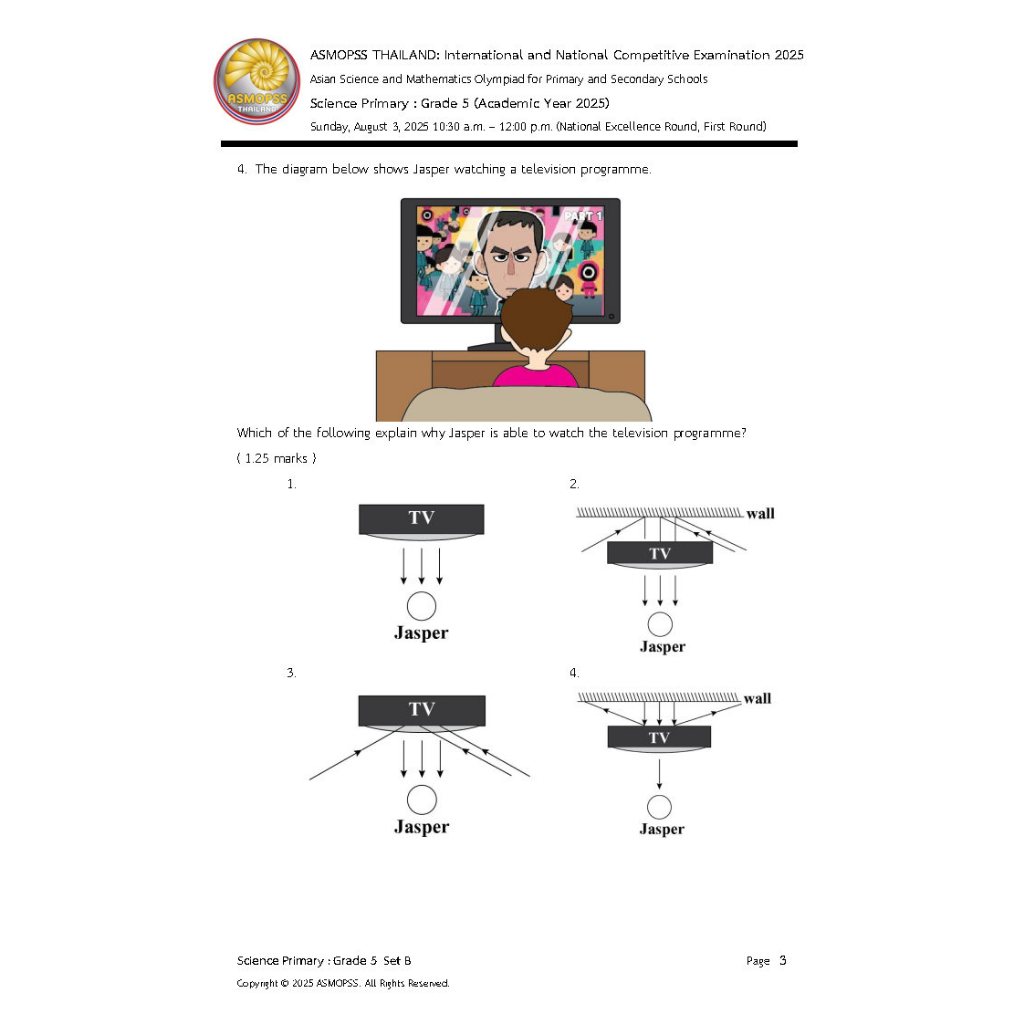 ASMOPSS THAILAND

ASMOPSS THAILAND: International and National Competitive Examination 2025
Asian Science and Mathematics Olympiad for Primary and Secondary Schools
Science Primary : Grade 5 (Academic Year 2025)
Sunday, August 3, 2025 10:30 a.m. – 12:00 p.m. (National Excellence Round, First Round)

4. The diagram below shows Jasper watching a television programme.

PART 1

Which of the following explain why Jasper is able to watch the television programme?
( 1.25 marks )

1.
TV
Jasper

2.
wall
TV
Jasper

3.
TV
Jasper

4.
wall
TV
Jasper

Science Primary : Grade 5 Set B
Page 3
Copyright © 2025 ASMOPSS. All Rights Reserved.